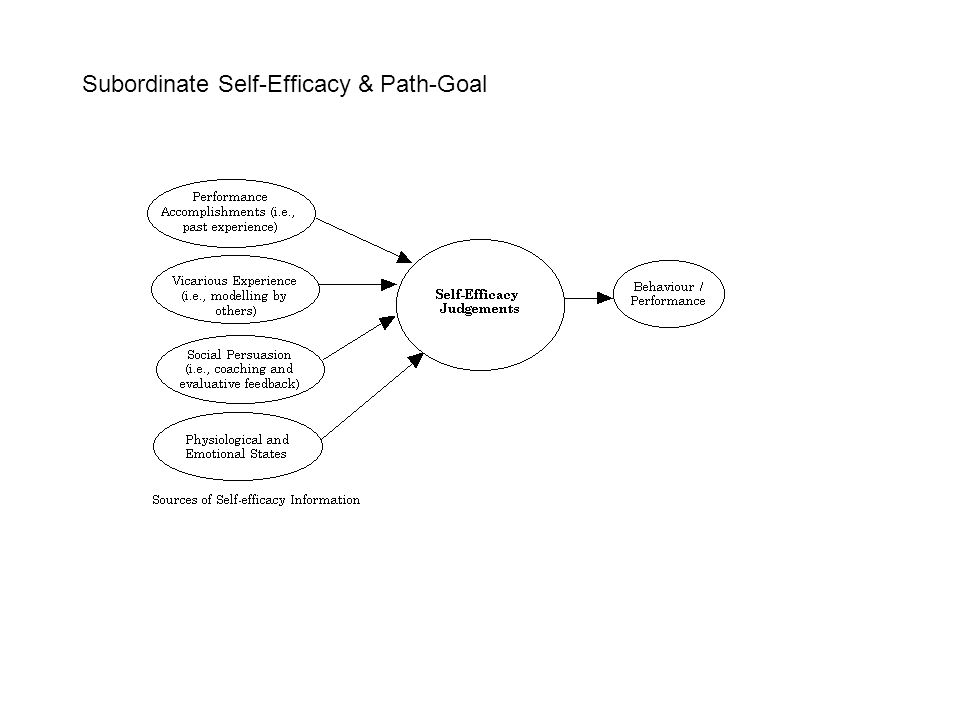 Subordinate Self-Efficacy & Path-Goal

Performance Accomplishments (i.e., past experience)

Vicarious Experience (i.e., modelling by others)

Social Persuasion (i.e., coaching and evaluative feedback)

Physiological and Emotional States

Self-Efficacy Judgements

Behaviour / Performance

Sources of Self-efficacy Information